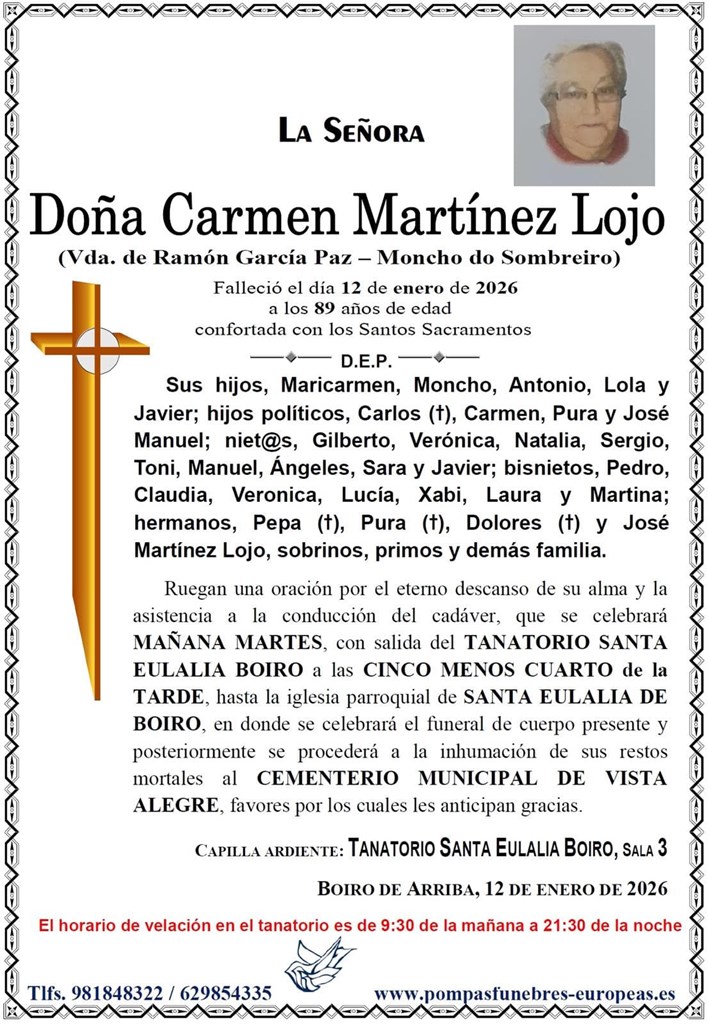 La Señora

Doña Carmen Martínez Lojo

(Vda. de Ramón García Paz – Moncho do Sombreiro)

Falleció el día 12 de enero de 2026
a los 89 años de edad
confortada con los Santos Sacramentos

D.E.P.

Sus hijos, Maricarmen, Moncho, Antonio, Lola y Javier; hijos políticos, Carlos (†), Carmen, Pura y José Manuel; niet@s, Gilberto, Verónica, Natalia, Sergio, Toni, Manuel, Ángeles, Sara y Javier; bisnietos, Pedro, Claudia, Veronica, Lucía, Xabi, Laura y Martina; hermanos, Pepa (†), Pura (†), Dolores (†) y José Martínez Lojo, sobrinos, primos y demás familia.

Ruegan una oración por el eterno descanso de su alma y la asistencia a la conducción del cadáver, que se celebrará MAÑANA MARTES, con salida del TANATORIO SANTA EULALIA BOIRO a las CINCO MENOS CUARTO de la TARDE, hasta la iglesia parroquial de SANTA EULALIA DE BOIRO, en donde se celebrará el funeral de cuerpo presente y posteriormente se procederá a la inhumación de sus restos mortales al CEMENTERIO MUNICIPAL DE VISTA ALEGRE, favores por los cuales les anticipan gracias.

Capilla ardiente: Tanatorio Santa Eulalia Boiro, Sala 3

Boiro de Arriba, 12 de enero de 2026

El horario de velación en el tanatorio es de 9:30 de la mañana a 21:30 de la noche

Tlfs. 981848322 / 629854335 www.pompasfunebres-europeas.es